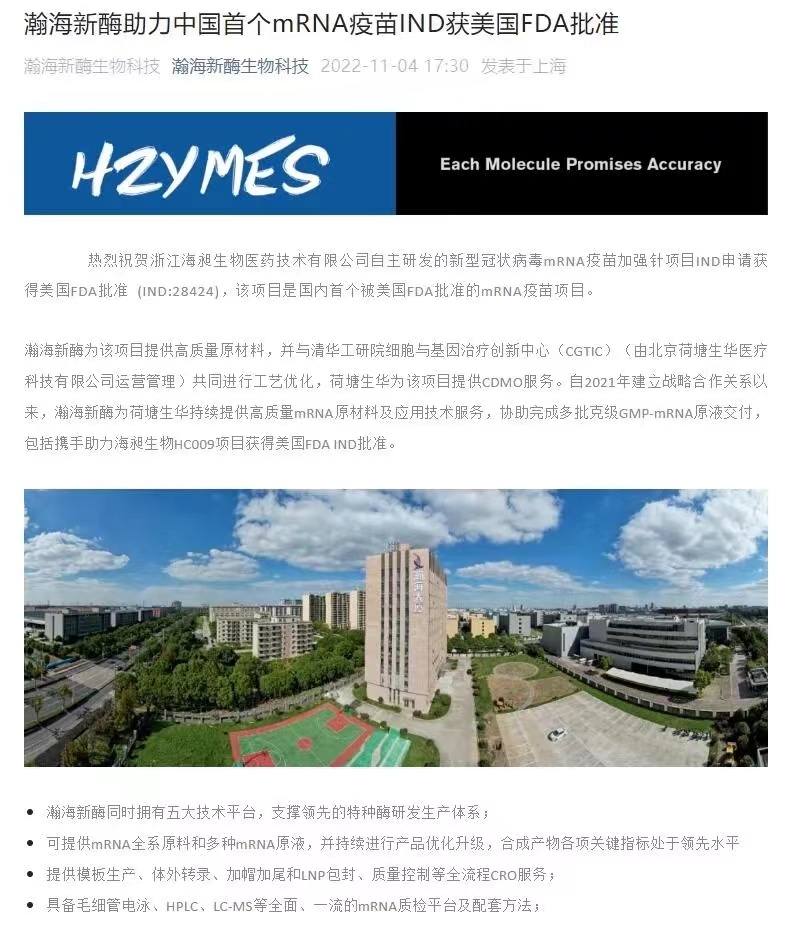 瀚海新酶助力中国首个mRNA疫苗IND获美国FDA批准

瀚海新酶生物科技 瀚海新酶生物科技 2022-11-04 17:30 发表于上海

HZYMES

Each Molecule Promises Accuracy

热烈祝贺浙江海昶生物医药技术有限公司自主研发的新型冠状病毒mRNA疫苗加强针项目IND申请获得美国FDA批准（IND:28424），该项目是国内首个被美国FDA批准的mRNA疫苗项目。

瀚海新酶为该项目提供高质量原材料，并与清华工研院细胞与基因治疗创新中心（CGTIC）（由北京荷塘生华医疗科技有限公司运营管理）共同进行工艺优化，荷塘生华为该项目提供CDMO服务。自2021年建立战略合作关系以来，瀚海新酶为荷塘生华持续提供高质量mRNA原材料及应用技术服务，协助完成多批克级GMP-mRNA原液交付，包括携手助力海昶生物HC009项目获得美国FDA IND批准。

瀚海新酶

- 瀚海新酶同时拥有五大技术平台，支撑领先的特种酶研发生产体系；
- 可提供mRNA全系原料和多种mRNA原液，并持续进行产品优化升级，合成产物各项关键指标处于领先水平
- 提供模板生产、体外转录、加帽加尾和LNP包封、质量控制等全流程CRO服务；
- 具备毛细管电泳、HPLC、LC-MS等全面、一流的mRNA质检平台及配套方法；